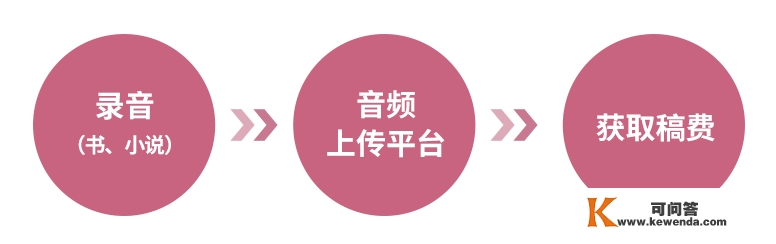 录音
（书、小说）

音频
上传平台

获取稿费

K 可问答
www.kewenda.com